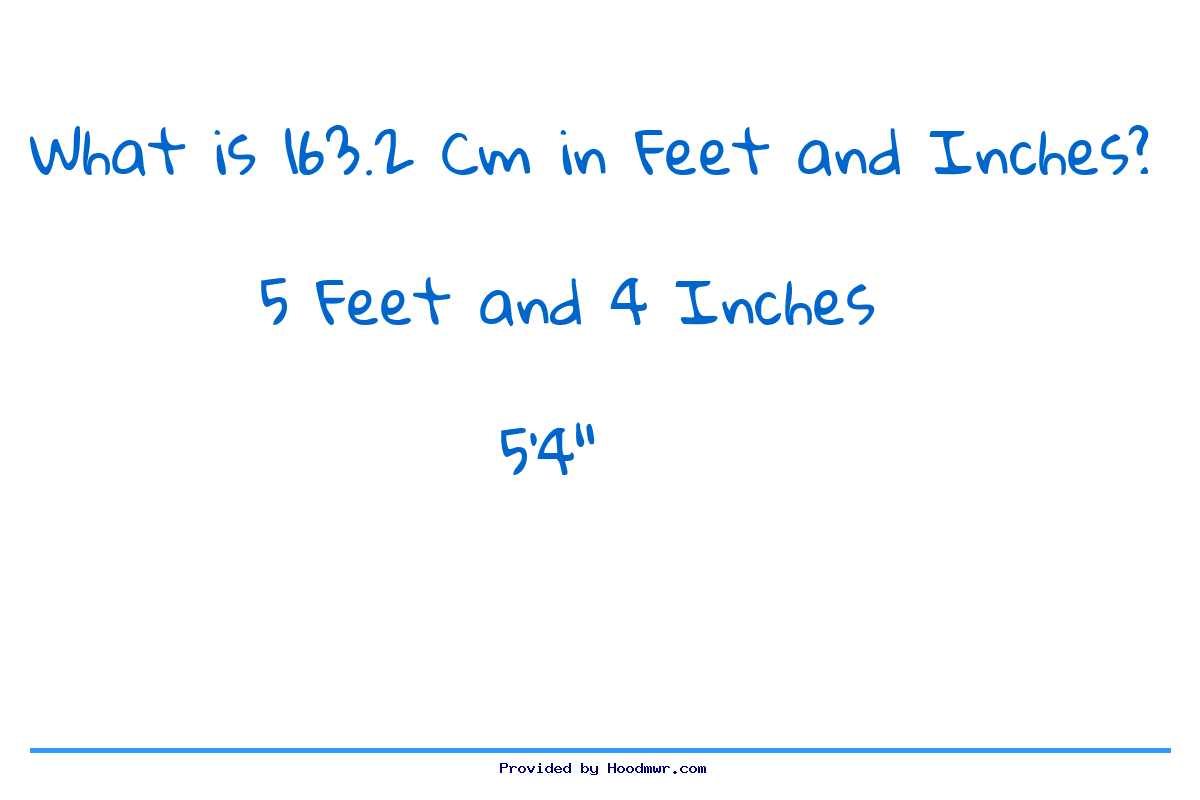 What is 163.2 Cm in Feet and Inches?

5 Feet and 4 Inches

5'4"

Provided by Hoodmwr.com